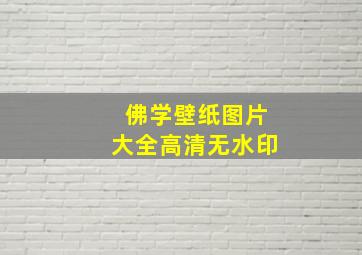 佛学壁纸图片
大全高清无水印